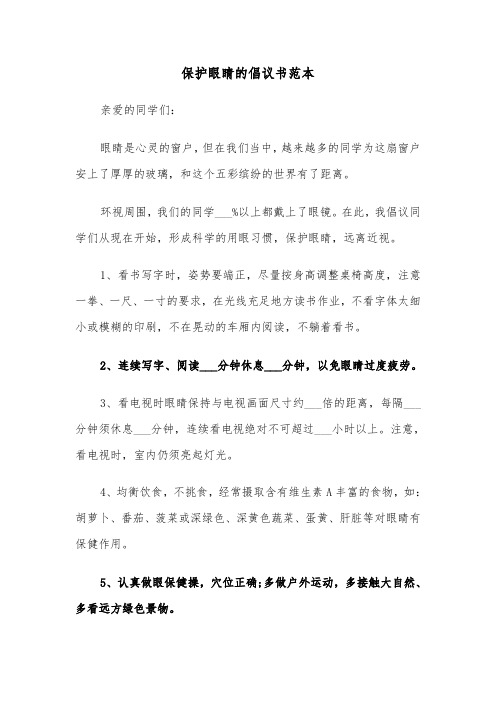 保护眼睛的倡议书范本

亲爱的同学们：

眼睛是心灵的窗户，但在我们当中，越来越多的同学为这扇窗户安上了厚厚的玻璃，和这个五彩缤纷的世界有了距离。

环视周围，我们的同学___%以上都戴上了眼镜。在此，我倡议同学们从现在开始，形成科学的用眼习惯，保护眼睛，远离近视。

1、看书写字时，姿势要端正，尽量按身高调整桌椅高度，注意一拳、一尺、一寸的要求，在光线充足地方读书作业，不看字体太细小或模糊的印刷，不在晃动的车厢内阅读，不躺着看书。

2、连续写字、阅读___分钟休息___分钟，以免眼睛过度疲劳。

3、看电视时眼睛保持与电视画面尺寸约___倍的距离，每隔___分钟须休息___分钟，连续看电视绝对不可超过___小时以上。注意，看电视时，室内仍须亮起灯光。

4、均衡饮食，不挑食，经常摄取含有维生素A丰富的食物，如：胡萝卜、番茄、菠菜或深绿色、深黄色蔬菜、蛋黄、肝脏等对眼睛有保健作用。

5、认真做眼保健操，穴位正确；多做户外运动，多接触大自然、多看远方绿色景物。